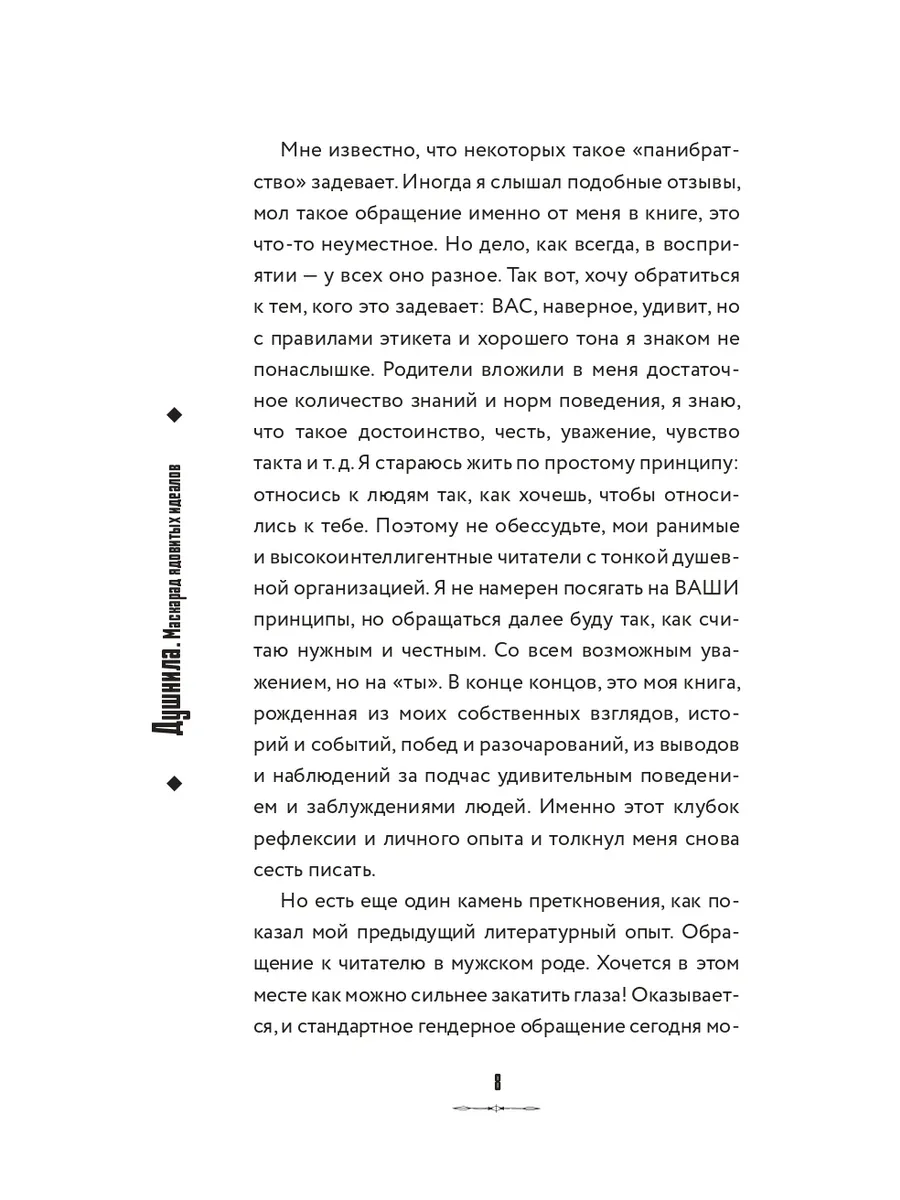 Душнила. Маскарад ядовитых идеалов

Мне известно, что некоторых такое «панибратство» задевает. Иногда я слышал подобные отзывы, мол такое обращение именно от меня в книге, это что-то неуместное. Но дело, как всегда, в восприятии — у всех оно разное. Так вот, хочу обратиться к тем, кого это задевает: ВАС, наверное, удивит, но с правилами этикета и хорошего тона я знаком не понаслышке. Родители вложили в меня достаточное количество знаний и норм поведения, я знаю, что такое достоинство, честь, уважение, чувство такта и т. д. Я стараюсь жить по простому принципу: относись к людям так, как хочешь, чтобы относились к тебе. Поэтому не обессудьте, мои ранимые и высокоинтеллигентные читатели с тонкой душевной организацией. Я не намерен посягать на ВАШИ принципы, но обращаться далее буду так, как считаю нужным и честным. Со всем возможным уважением, но на «ты». В конце концов, это моя книга, рожденная из моих собственных взглядов, историй и событий, побед и разочарований, из выводов и наблюдений за подчас удивительным поведением и заблуждениями людей. Именно этот клубок рефлексии и личного опыта и толкнул меня снова сесть писать.

Но есть еще один камень преткновения, как показал мой предыдущий литературный опыт. Обращение к читателю в мужском роде. Хочется в этом месте как можно сильнее закатить глаза! Оказывается, и стандартное гендерное обращение сегодня мо-

8